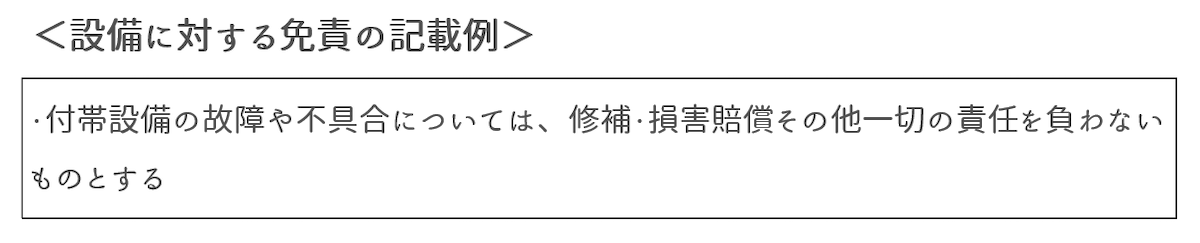 ＜設備に対する免責の記載例＞

·付帯設備の故障や不具合については、修補·損害賠償その他一切の責任を負わないものとする